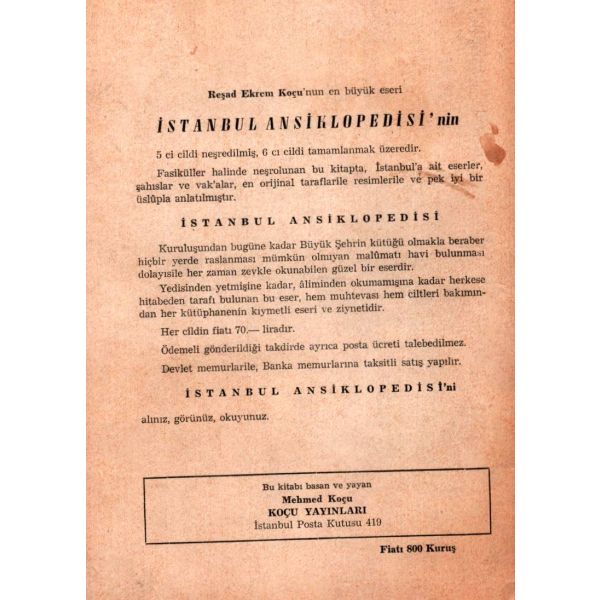 Reşad Ekrem Koçu'nun en büyük eseri

İSTANBUL ANSİKLOPEDİSİ'nin

5 ci cildi neşredilmiş, 6 cı cildi tamamlanmak üzeredir.

Fasiküller halinde neşrolunan bu kitapta, İstanbul'a ait eserler, şahıslar ve vak'alar, en orijinal taraflarile resimlerile ve pek iyi bir üslûpla anlatılmıştır.

İSTANBUL ANSİKLOPEDİSİ

Kuruluşundan bugüne kadar Büyük Şehrin kütüğü olmakla beraber hiçbir yerde raslanması mümkün olmıyan malûmatı havi bulunması dolayısile her zaman zevkle okunabilen güzel bir eserdir.

Yedisinden yetmişine kadar, âliminden okumamışına kadar herkese hitabeden tarafı bulunan bu eser, hem muhtevası hem ciltleri bakımından her kütüphanenin kıymetli eseri ve ziynetidir.

Her cildin fiatı 70.— liradır.

Ödemeli gönderildiği takdirde ayrıca posta ücreti talebedilmez.

Devlet memurlarile, Banka memurlarına taksitli satış yapılır.

İSTANBUL ANSİKLOPEDİSİ'ni

alınız, görünüz, okuyunuz.

Bu kitabı basan ve yayan
Mehmed Koçu
KOÇU YAYINLARI
İstanbul Posta Kutusu 419

Fiatı 800 Kuruş